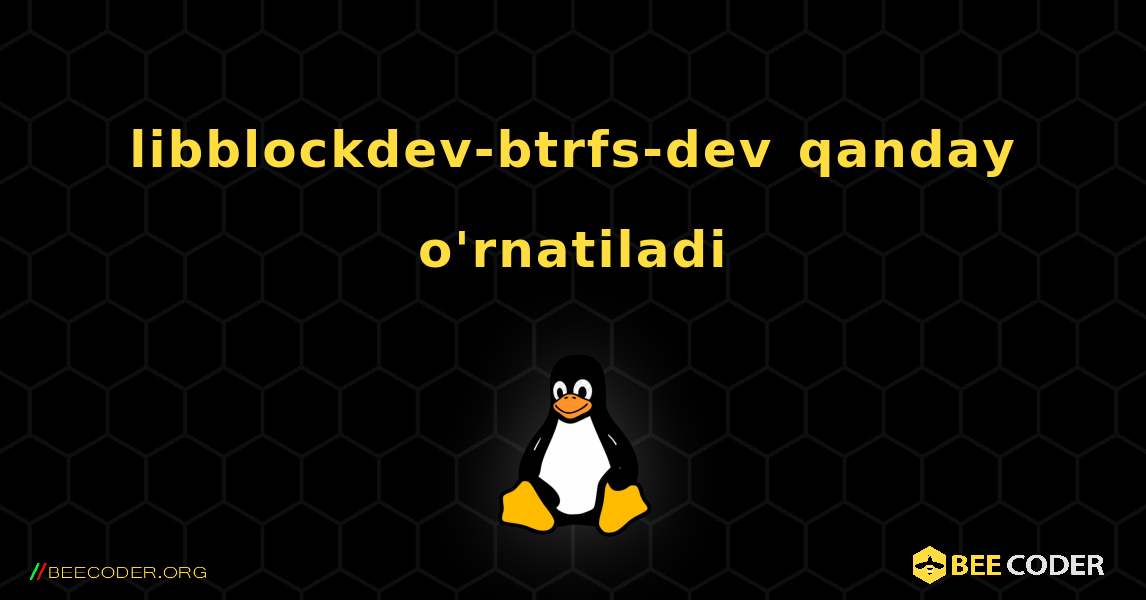 libblockdev-btrfs-dev qanday o'rnatiladi

//BEECODER.ORG

BEE CODER